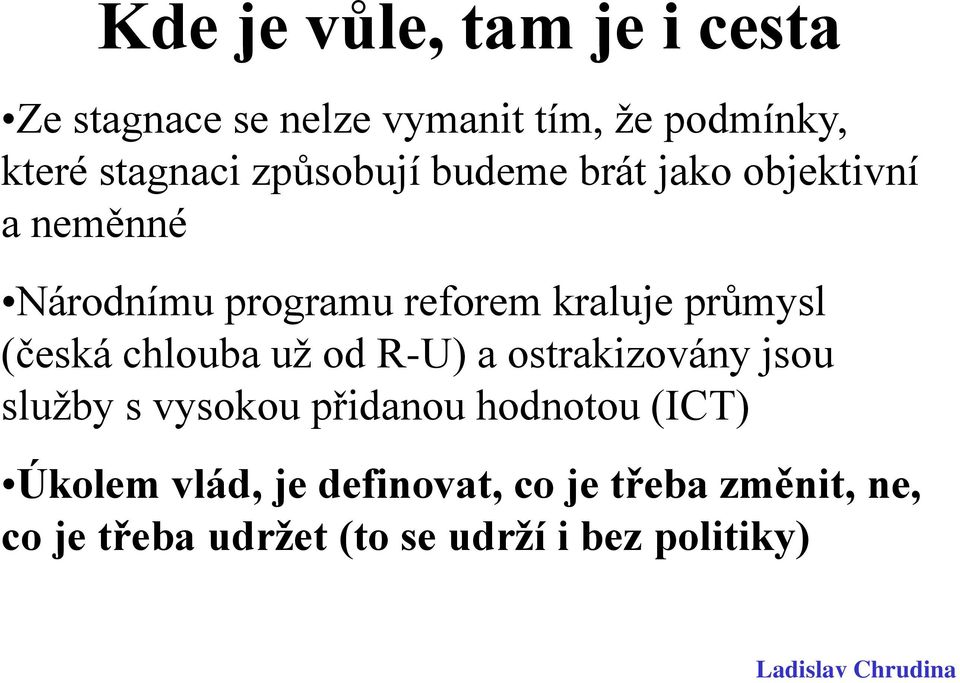 Kde je vůle, tam je i cesta

•Ze stagnace se nelze vymanit tím, že podmínky, které stagnaci způsobují budeme brát jako objektivní a neměnné

•Národnímu programu reforem kraluje průmysl (česká chlouba už od R-U) a ostrakizovány jsou služby s vysokou přidanou hodnotou (ICT)

•Úkolem vlád, je definovat, co je třeba změnit, ne, co je třeba udržet (to se udrží i bez politiky)

Ladislav Chrudina